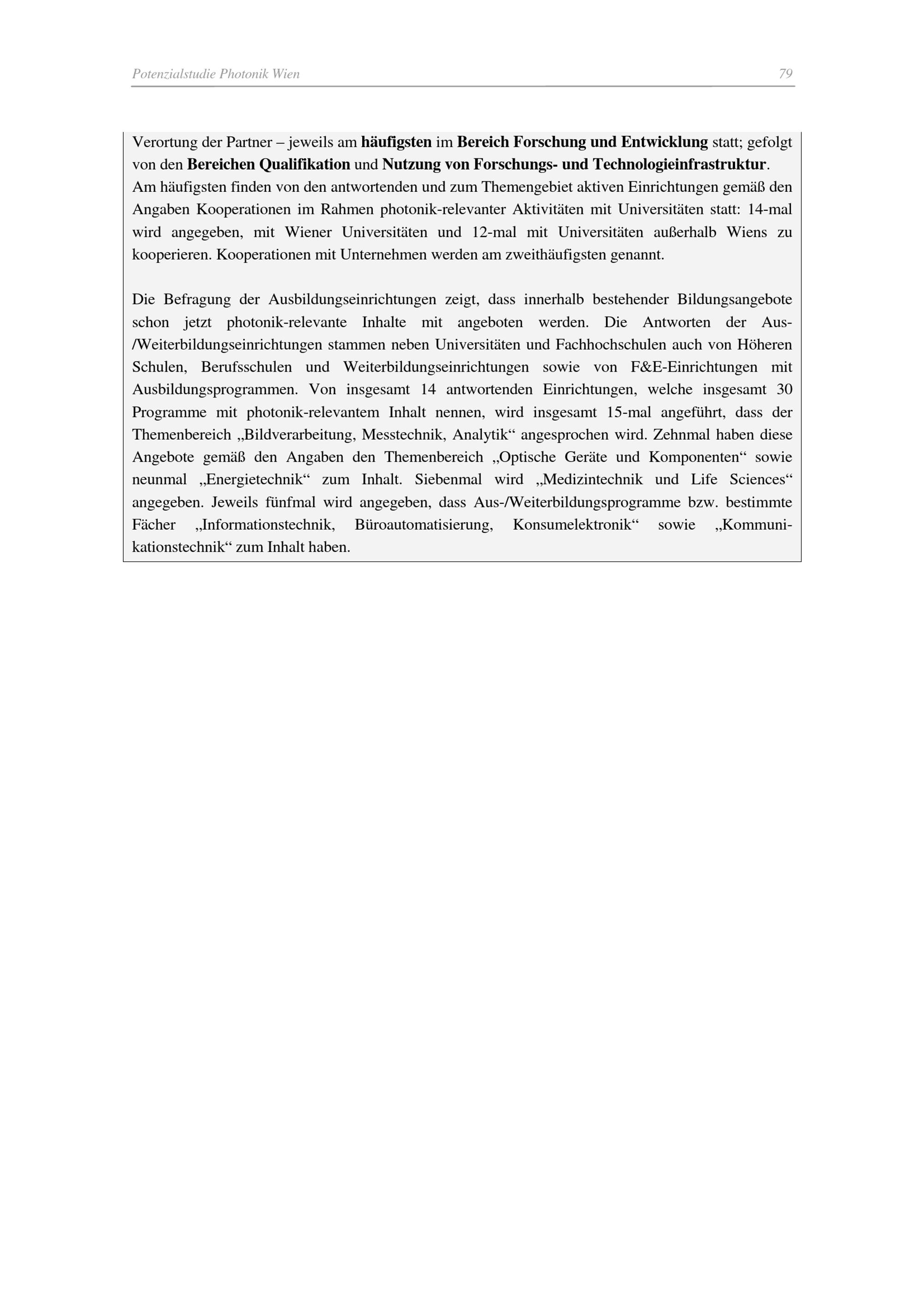 Potenzialstudie Photonik Wien 79

Verortung der Partner – jeweils am häufigsten im Bereich Forschung und Entwicklung statt; gefolgt von den Bereichen Qualifikation und Nutzung von Forschungs- und Technologieinfrastruktur.
Am häufigsten finden von den antwortenden und zum Themengebiet aktiven Einrichtungen gemäß den Angaben Kooperationen im Rahmen photonik-relevanter Aktivitäten mit Universitäten statt: 14-mal wird angegeben, mit Wiener Universitäten und 12-mal mit Universitäten außerhalb Wiens zu kooperieren. Kooperationen mit Unternehmen werden am zweithäufigsten genannt.

Die Befragung der Ausbildungseinrichtungen zeigt, dass innerhalb bestehender Bildungsangebote schon jetzt photonik-relevante Inhalte mit angeboten werden. Die Antworten der Aus-/Weiterbildungseinrichtungen stammen neben Universitäten und Fachhochschulen auch von Höheren Schulen, Berufsschulen und Weiterbildungseinrichtungen sowie von F&E-Einrichtungen mit Ausbildungsprogrammen. Von insgesamt 14 antwortenden Einrichtungen, welche insgesamt 30 Programme mit photonik-relevantem Inhalt nennen, wird insgesamt 15-mal angeführt, dass der Themenbereich „Bildverarbeitung, Messtechnik, Analytik“ angesprochen wird. Zehnmal haben diese Angebote gemäß den Angaben den Themenbereich „Optische Geräte und Komponenten“ sowie neunmal „Energietechnik“ zum Inhalt. Siebenmal wird „Medizintechnik und Life Sciences“ angegeben. Jeweils fünfmal wird angegeben, dass Aus-/Weiterbildungsprogramme bzw. bestimmte Fächer „Informationstechnik, Büroautomatisierung, Konsumelektronik“ sowie „Kommunikationstechnik“ zum Inhalt haben.